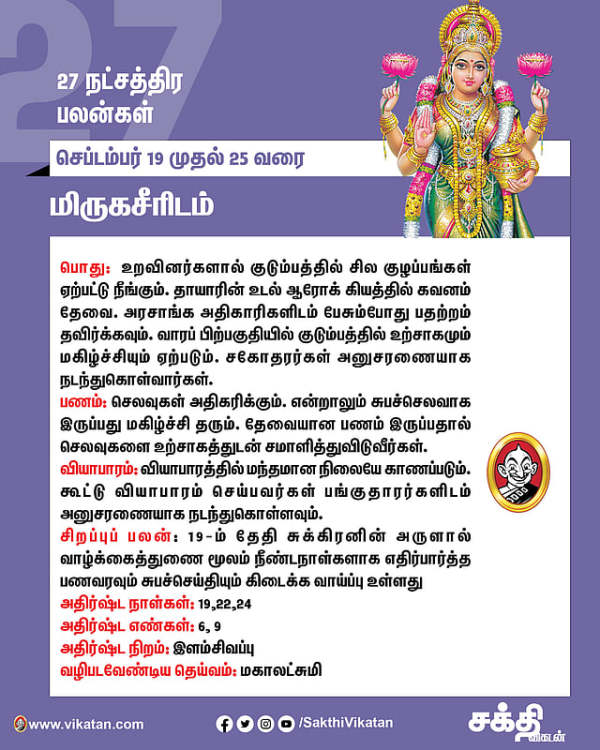 27

27 நட்சத்திர பலன்கள்

செப்டம்பர் 19 முதல் 25 வரை

மிருகசீரிடம்

பொது: உறவினர்களால் குடும்பத்தில் சில குழப்பங்கள் ஏற்பட்டு நீங்கும். தாயாரின் உடல் ஆரோக் கியத்தில் கவனம் தேவை. அரசாங்க அதிகாரிகளிடம் பேசும்போது பதற்றம் தவிர்க்கவும். வாரப் பிற்பகுதியில் குடும்பத்தில் உற்சாகமும் மகிழ்ச்சியும் ஏற்படும். சகோதரர்கள் அனுசரணையாக நடந்துகொள்வார்கள்.

பணம்: செலவுகள் அதிகரிக்கும். என்றாலும் சுபச்செலவாக இருப்பது மகிழ்ச்சி தரும். தேவையான பணம் இருப்பதால் செலவுகளை உற்சாகத்துடன் சமாளித்துவிடுவீர்கள்.

வியாபாரம்: வியாபாரத்தில் மந்தமான நிலையே காணப்படும். கூட்டு வியாபாரம் செய்பவர்கள் பங்குதாரர்களிடம் அனுசரணையாக நடந்துகொள்ளவும்.

சிறப்புப் பலன்: 19-ம் தேதி சுக்கிரனின் அருளால் வாழ்க்கைத்துணை மூலம் நீண்டநாள்களாக எதிர்பார்த்த பணவரவும் சுபச்செய்தியும் கிடைக்க வாய்ப்பு உள்ளது

அதிர்ஷ்ட நாள்கள்: 19,22,24
அதிர்ஷ்ட எண்கள்: 6, 9
அதிர்ஷ்ட நிறம்: இளம்சிவப்பு
வழிபடவேண்டிய தெய்வம்: மகாலட்சுமி

www.vikatan.com
/SakthiVikatan
சக்தி விகடன்